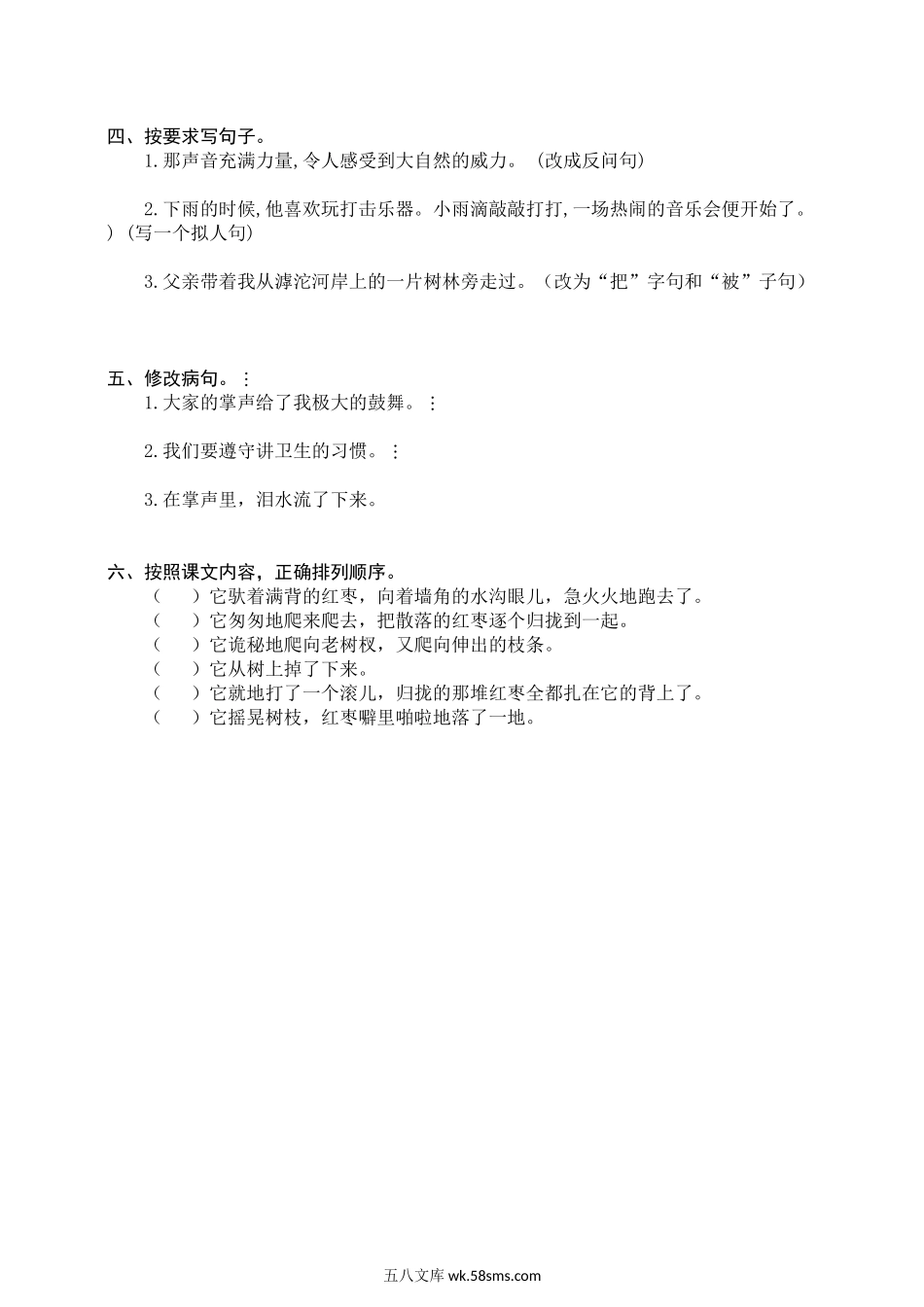 四、按要求写句子。

1.那声音充满力量,令人感受到大自然的威力。（改成反问句）

2.下雨的时候,他喜欢玩打击乐器。小雨滴敲敲打打,一场热闹的音乐会便开始了。）（写一个拟人句）

3.父亲带着我从滹沱河岸上的一片树林旁走过。（改为“把”字句和“被”子句）

五、修改病句。⋮

1.大家的掌声给了我极大的鼓舞。⋮

2.我们要遵守讲卫生的习惯。⋮

3.在掌声里，泪水流了下来。

六、按照课文内容，正确排列顺序。

（　）它驮着满背的红枣，向着墙角的水沟眼儿，急火火地跑去了。
（　）它匆匆地爬来爬去，把散落的红枣逐个归拢到一起。
（　）它诡秘地爬向老树杈，又爬向伸出的枝条。
（　）它从树上掉了下来。
（　）它就地打了一个滚儿，归拢的那堆红枣全都扎在它的背上了。
（　）它摇晃树枝，红枣噼里啪啦地落了一地。

五八文库 wk.58sms.com